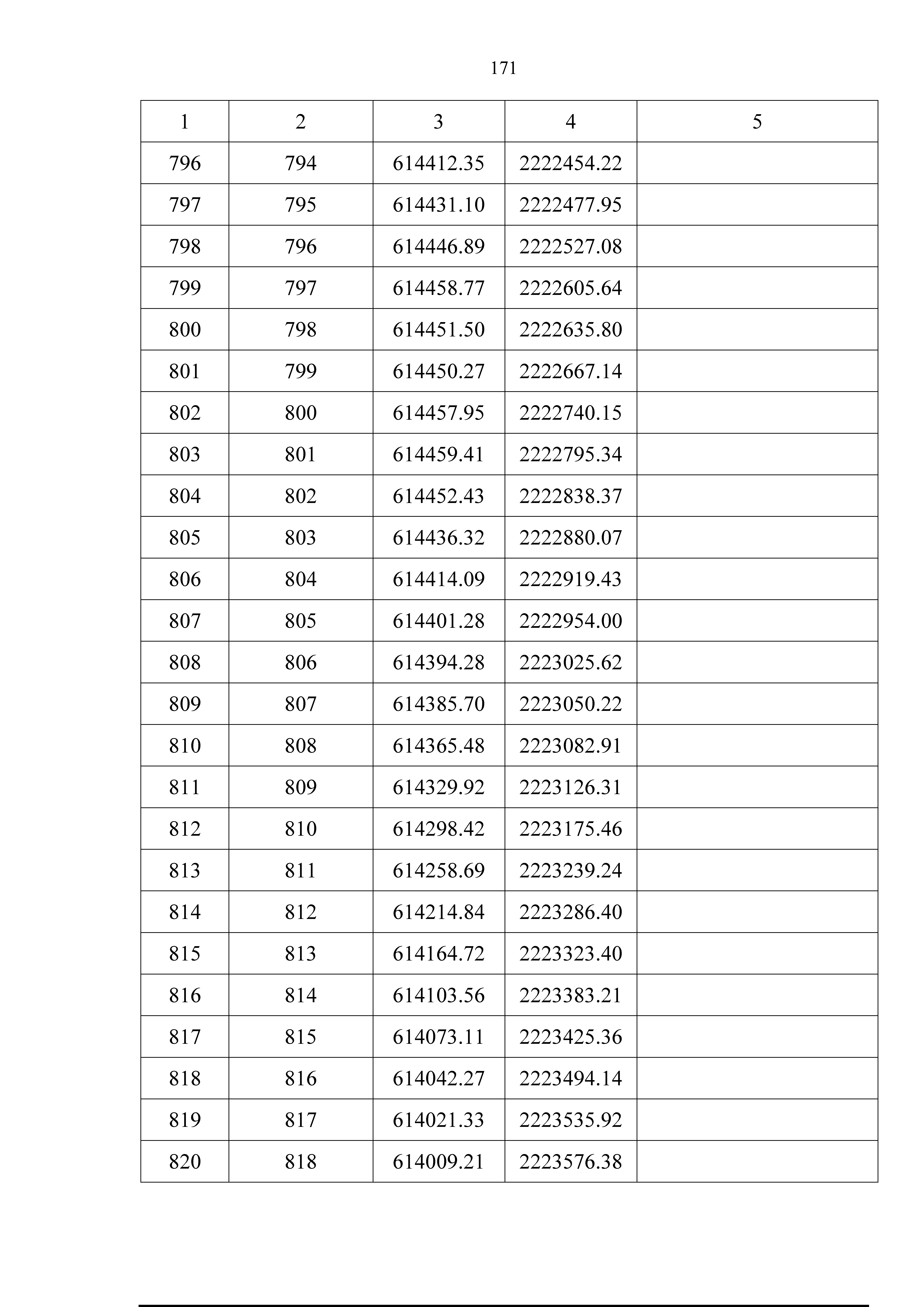 171

| 1 | 2 | 3 | 4 | 5 |
|---|---|---|---|---|
| 796 | 794 | 614412.35 | 2222454.22 | |
| 797 | 795 | 614431.10 | 2222477.95 | |
| 798 | 796 | 614446.89 | 2222527.08 | |
| 799 | 797 | 614458.77 | 2222605.64 | |
| 800 | 798 | 614451.50 | 2222635.80 | |
| 801 | 799 | 614450.27 | 2222667.14 | |
| 802 | 800 | 614457.95 | 2222740.15 | |
| 803 | 801 | 614459.41 | 2222795.34 | |
| 804 | 802 | 614452.43 | 2222838.37 | |
| 805 | 803 | 614436.32 | 2222880.07 | |
| 806 | 804 | 614414.09 | 2222919.43 | |
| 807 | 805 | 614401.28 | 2222954.00 | |
| 808 | 806 | 614394.28 | 2223025.62 | |
| 809 | 807 | 614385.70 | 2223050.22 | |
| 810 | 808 | 614365.48 | 2223082.91 | |
| 811 | 809 | 614329.92 | 2223126.31 | |
| 812 | 810 | 614298.42 | 2223175.46 | |
| 813 | 811 | 614258.69 | 2223239.24 | |
| 814 | 812 | 614214.84 | 2223286.40 | |
| 815 | 813 | 614164.72 | 2223323.40 | |
| 816 | 814 | 614103.56 | 2223383.21 | |
| 817 | 815 | 614073.11 | 2223425.36 | |
| 818 | 816 | 614042.27 | 2223494.14 | |
| 819 | 817 | 614021.33 | 2223535.92 | |
| 820 | 818 | 614009.21 | 2223576.38 | |